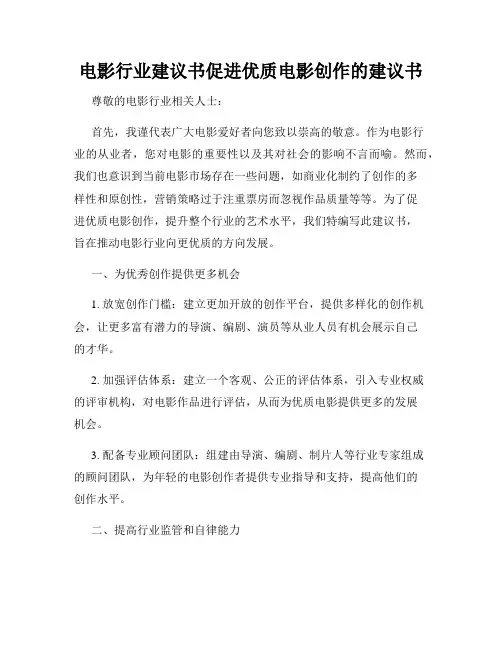 电影行业建议书促进优质电影创作的建议书

尊敬的电影行业相关人士：

首先，我谨代表广大电影爱好者向您致以崇高的敬意。作为电影行业的从业者，您对电影的重要性以及其对社会的影响不言而喻。然而，我们也意识到当前电影市场存在一些问题，如商业化制约了创作的多样性和原创性，营销策略过于注重票房而忽视作品质量等等。为了促进优质电影创作，提升整个行业的艺术水平，我们特编写此建议书，旨在推动电影行业向更优质的方向发展。

一、为优秀创作提供更多机会

1. 放宽创作门槛：建立更加开放的创作平台，提供多样化的创作机会，让更多富有潜力的导演、编剧、演员等从业人员有机会展示自己的才华。

2. 加强评估体系：建立一个客观、公正的评估体系，引入专业权威的评审机构，对电影作品进行评估，从而为优质电影提供更多的发展机会。

3. 配备专业顾问团队：组建由导演、编剧、制片人等行业专家组成的顾问团队，为年轻的电影创作者提供专业指导和支持，提高他们的创作水平。

二、提高行业监管和自律能力